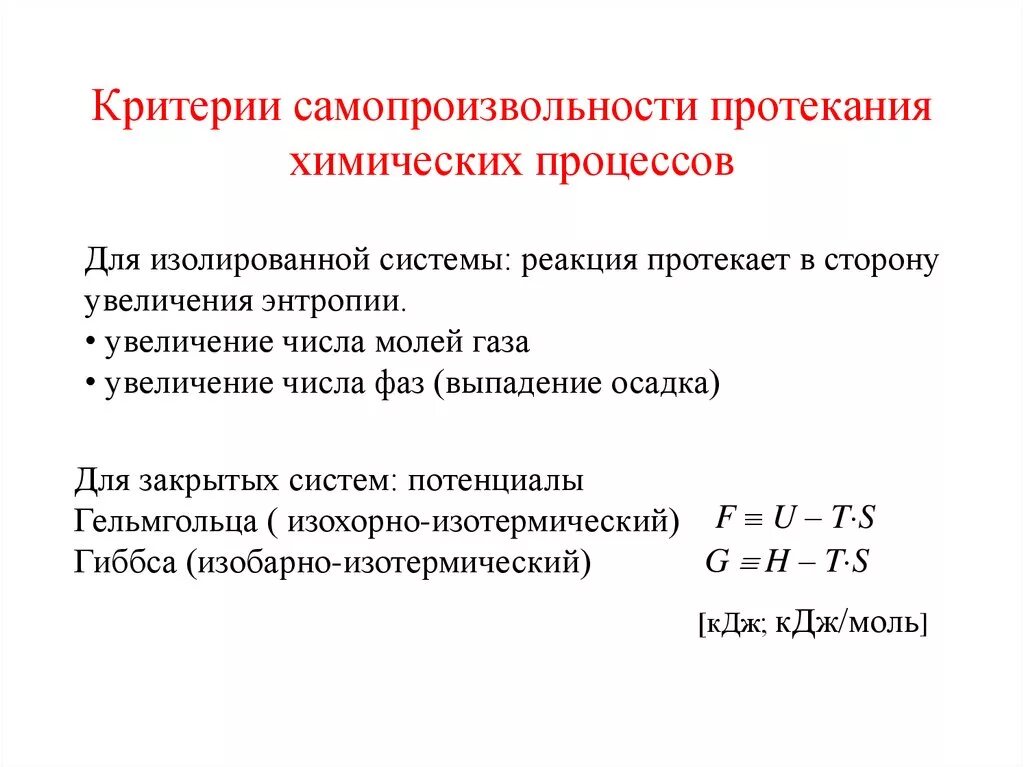 Критерии самопроизвольности протекания химических процессов

Для изолированной системы: реакция протекает в сторону увеличения энтропии.
• увеличение числа молей газа
• увеличение числа фаз (выпадение осадка)

Для закрытых систем: потенциалы
Гельмгольца ( изохорно-изотермический) $F \equiv U - T \cdot S$
Гиббса (изобарно-изотермический) $G \equiv H - T \cdot S$

[кДж; кДж/моль]